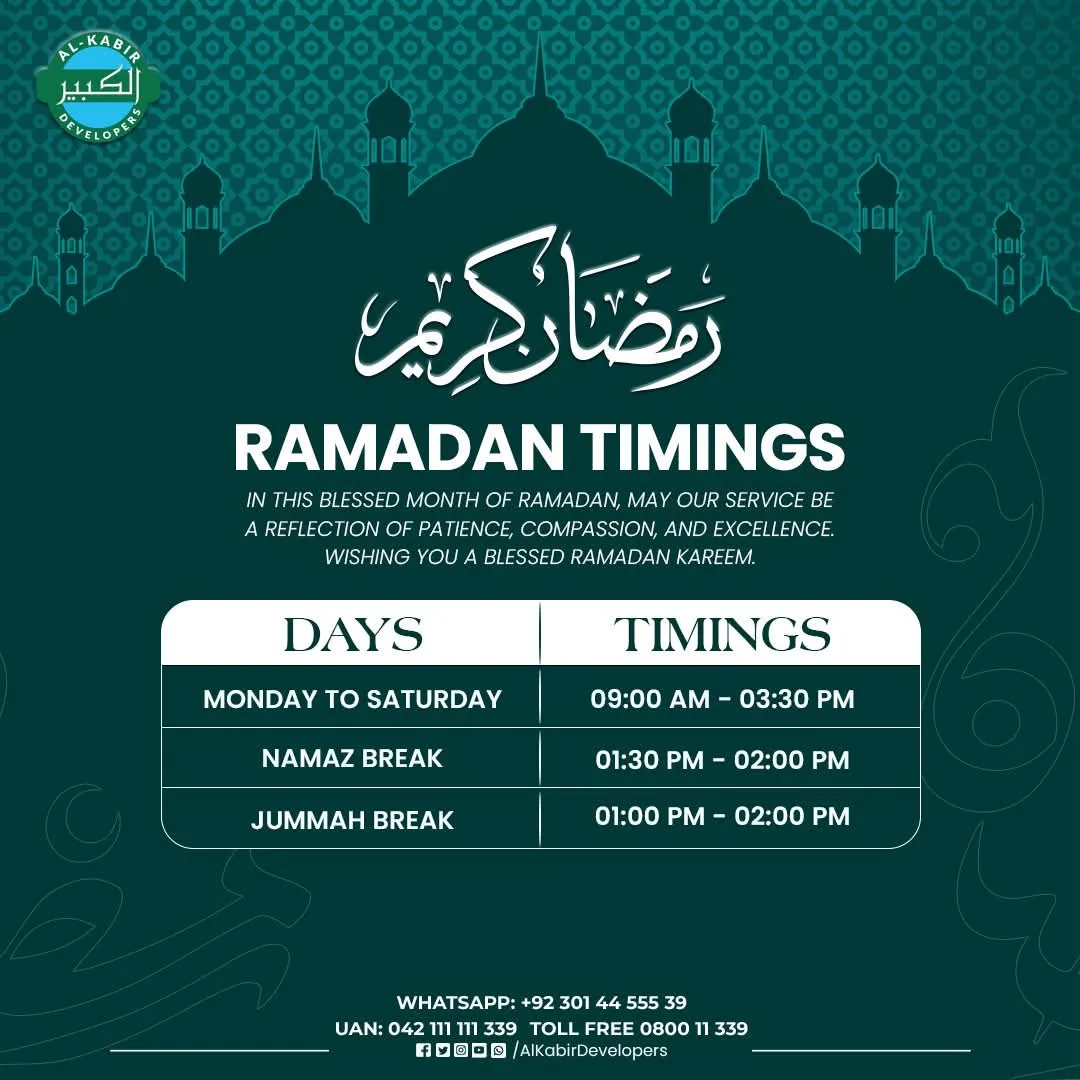 AL-KABIR
الكبير
DEVELOPERS

رمضان كريم

RAMADAN TIMINGS

IN THIS BLESSED MONTH OF RAMADAN, MAY OUR SERVICE BE A REFLECTION OF PATIENCE, COMPASSION, AND EXCELLENCE. WISHING YOU A BLESSED RAMADAN KAREEM.

| DAYS | TIMINGS |
|---|---|
| MONDAY TO SATURDAY | 09:00 AM - 03:30 PM |
| NAMAZ BREAK | 01:30 PM - 02:00 PM |
| JUMMAH BREAK | 01:00 PM - 02:00 PM |

WHATSAPP: +92 301 44 555 39
UAN: 042 111 111 339 TOLL FREE 0800 11 339
/AlKabirDevelopers